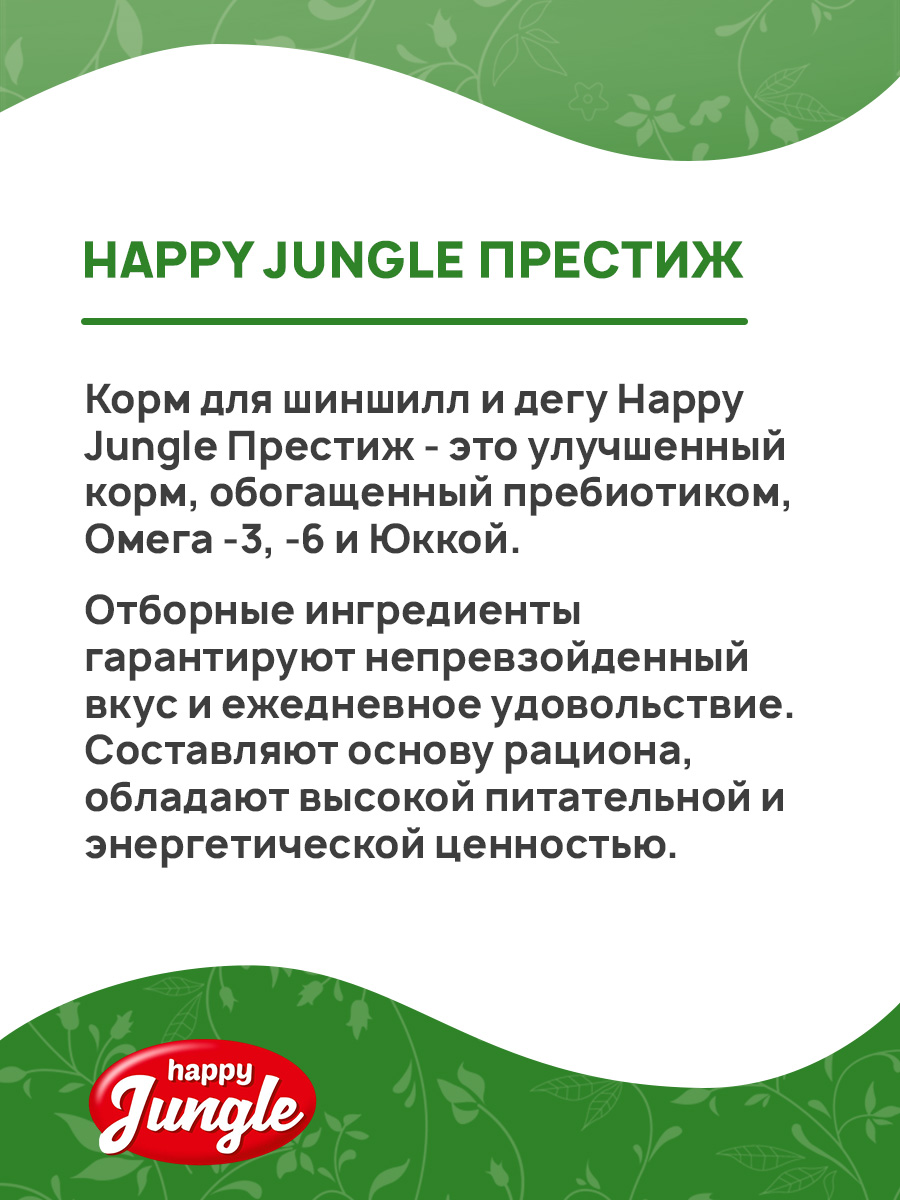 HAPPY JUNGLE ПРЕСТИЖ

Корм для шиншилл и дегу Happy Jungle Престиж - это улучшенный корм, обогащенный пребиотиком, Омега -3, -6 и Юккой.

Отборные ингредиенты гарантируют непревзойденный вкус и ежедневное удовольствие. Составляют основу рациона, обладают высокой питательной и энергетической ценностью.

happy Jungle